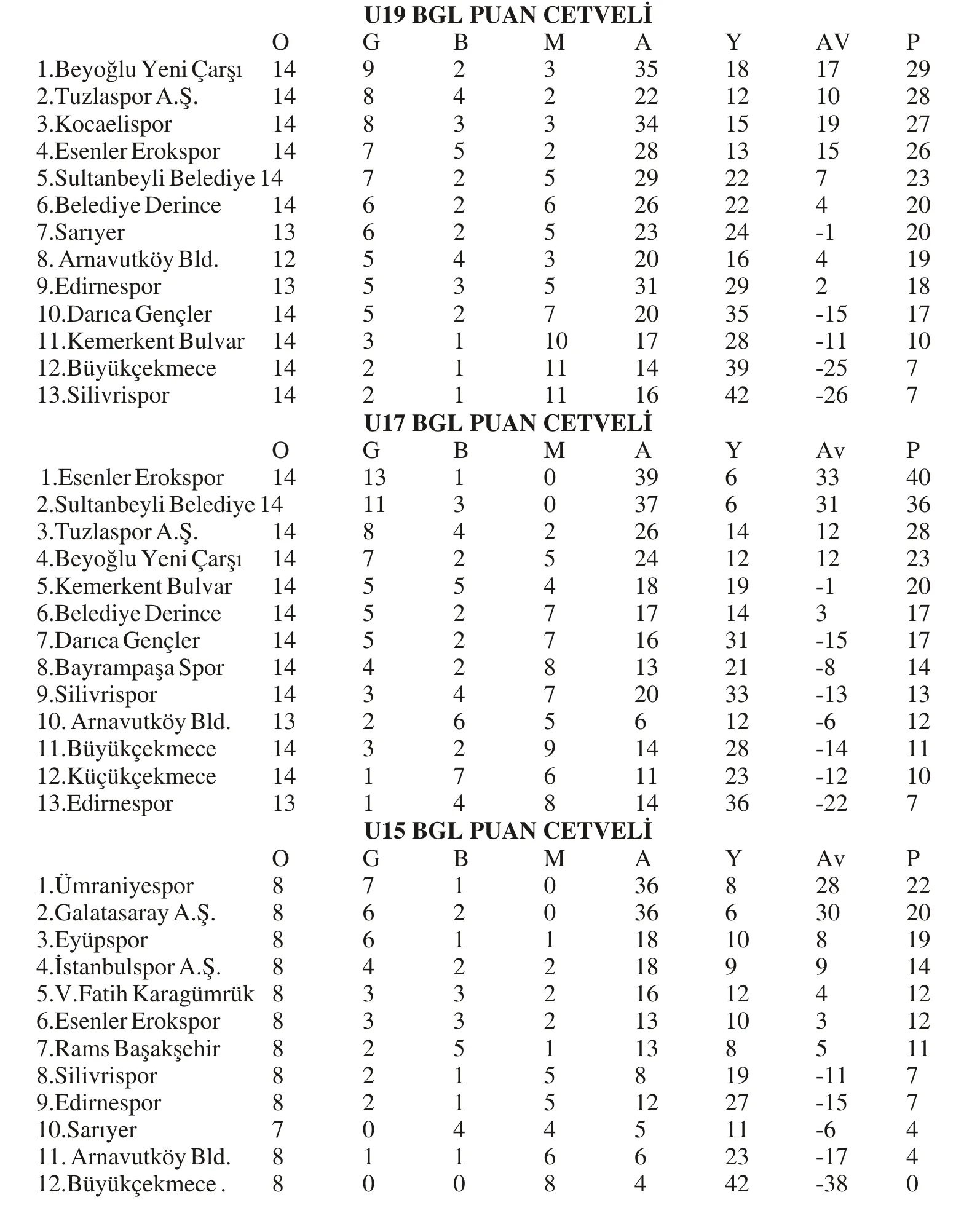 U19 BGL PUAN CETVELİ

| | O | G | B | M | A | Y | AV | P |
|---|---|---|---|---|---|---|---|---|
| 1.Beyoğlu Yeni Çarşı | 14 | 9 | 2 | 3 | 35 | 18 | 17 | 29 |
| 2.Tuzlaspor A.Ş. | 14 | 8 | 4 | 2 | 22 | 12 | 10 | 28 |
| 3.Kocaelispor | 14 | 8 | 3 | 3 | 34 | 15 | 19 | 27 |
| 4.Esenler Erokspor | 14 | 7 | 5 | 2 | 28 | 13 | 15 | 26 |
| 5.Sultanbeyli Belediye | 14 | 7 | 2 | 5 | 29 | 22 | 7 | 23 |
| 6.Belediye Derince | 14 | 6 | 2 | 6 | 26 | 22 | 4 | 20 |
| 7.Sarıyer | 13 | 6 | 2 | 5 | 23 | 24 | -1 | 20 |
| 8. Arnavutköy Bld. | 12 | 5 | 4 | 3 | 20 | 16 | 4 | 19 |
| 9.Edirnespor | 13 | 5 | 3 | 5 | 31 | 29 | 2 | 18 |
| 10.Darıca Gençler | 14 | 5 | 2 | 7 | 20 | 35 | -15 | 17 |
| 11.Kemerkent Bulvar | 14 | 3 | 1 | 10 | 17 | 28 | -11 | 10 |
| 12.Büyükçekmece | 14 | 2 | 1 | 11 | 14 | 39 | -25 | 7 |
| 13.Silivrispor | 14 | 2 | 1 | 11 | 16 | 42 | -26 | 7 |

U17 BGL PUAN CETVELİ

| | O | G | B | M | A | Y | Av | P |
|---|---|---|---|---|---|---|---|---|
| 1.Esenler Erokspor | 14 | 13 | 1 | 0 | 39 | 6 | 33 | 40 |
| 2.Sultanbeyli Belediye | 14 | 11 | 3 | 0 | 37 | 6 | 31 | 36 |
| 3.Tuzlaspor A.Ş. | 14 | 8 | 4 | 2 | 26 | 14 | 12 | 28 |
| 4.Beyoğlu Yeni Çarşı | 14 | 7 | 2 | 5 | 24 | 12 | 12 | 23 |
| 5.Kemerkent Bulvar | 14 | 5 | 5 | 4 | 18 | 19 | -1 | 20 |
| 6.Belediye Derince | 14 | 5 | 2 | 7 | 17 | 14 | 3 | 17 |
| 7.Darıca Gençler | 14 | 5 | 2 | 7 | 16 | 31 | -15 | 17 |
| 8.Bayrampaşa Spor | 14 | 4 | 2 | 8 | 13 | 21 | -8 | 14 |
| 9.Silivrispor | 14 | 3 | 4 | 7 | 20 | 33 | -13 | 13 |
| 10. Arnavutköy Bld. | 13 | 2 | 6 | 5 | 6 | 12 | -6 | 12 |
| 11.Büyükçekmece | 14 | 3 | 2 | 9 | 14 | 28 | -14 | 11 |
| 12.Küçükçekmece | 14 | 1 | 7 | 6 | 11 | 23 | -12 | 10 |
| 13.Edirnespor | 13 | 1 | 4 | 8 | 14 | 36 | -22 | 7 |

U15 BGL PUAN CETVELİ

| | O | G | B | M | A | Y | Av | P |
|---|---|---|---|---|---|---|---|---|
| 1.Ümraniyespor | 8 | 7 | 1 | 0 | 36 | 8 | 28 | 22 |
| 2.Galatasaray A.Ş. | 8 | 6 | 2 | 0 | 36 | 6 | 30 | 20 |
| 3.Eyüpspor | 8 | 6 | 1 | 1 | 18 | 10 | 8 | 19 |
| 4.İstanbulspor A.Ş. | 8 | 4 | 2 | 2 | 18 | 9 | 9 | 14 |
| 5.V.Fatih Karagümrük | 8 | 3 | 3 | 2 | 16 | 12 | 4 | 12 |
| 6.Esenler Erokspor | 8 | 3 | 3 | 2 | 13 | 10 | 3 | 12 |
| 7.Rams Başakşehir | 8 | 2 | 5 | 1 | 13 | 8 | 5 | 11 |
| 8.Silivrispor | 8 | 2 | 1 | 5 | 8 | 19 | -11 | 7 |
| 9.Edirnespor | 8 | 2 | 1 | 5 | 12 | 27 | -15 | 7 |
| 10.Sarıyer | 7 | 0 | 4 | 4 | 5 | 11 | -6 | 4 |
| 11. Arnavutköy Bld. | 8 | 1 | 1 | 6 | 6 | 23 | -17 | 4 |
| 12.Büyükçekmece . | 8 | 0 | 0 | 8 | 4 | 42 | -38 | 0 |